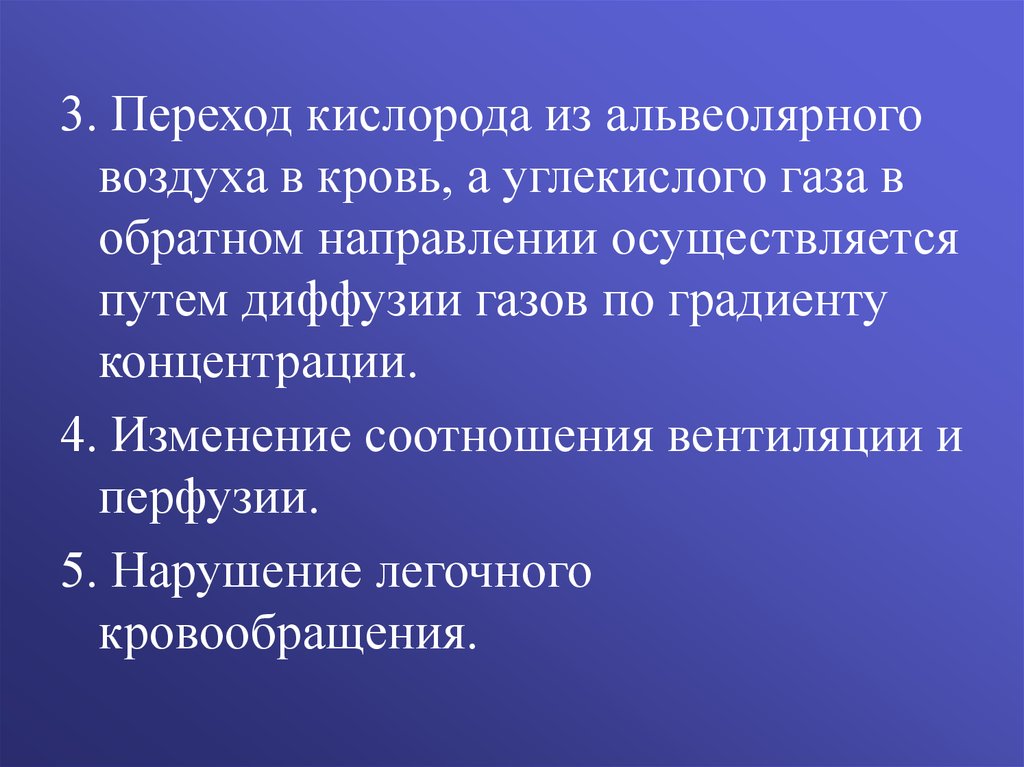 3. Переход кислорода из альвеолярного воздуха в кровь, а углекислого газа в обратном направлении осуществляется путем диффузии газов по градиенту концентрации.

4. Изменение соотношения вентиляции и перфузии.

5. Нарушение легочного кровообращения.